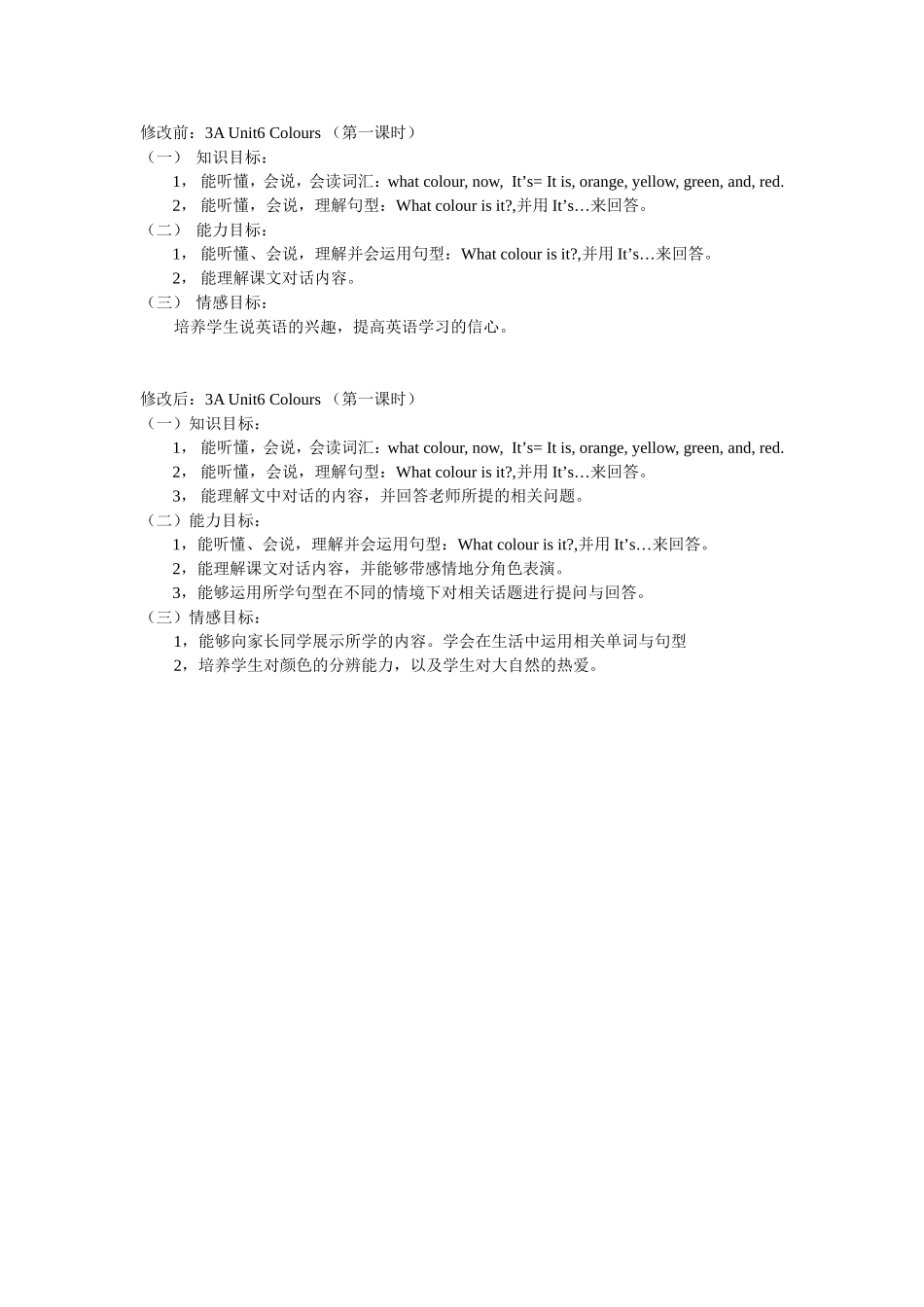 修改前：3A Unit6 Colours （第一课时）

（一） 知识目标：

1， 能听懂，会说，会读词汇：what colour, now, It’s= It is, orange, yellow, green, and, red.

2， 能听懂，会说，理解句型：What colour is it?,并用 It’s…来回答。

（二） 能力目标：

1， 能听懂、会说，理解并会运用句型：What colour is it?,并用 It’s…来回答。

2， 能理解课文对话内容。

（三） 情感目标：

培养学生说英语的兴趣，提高英语学习的信心。

修改后：3A Unit6 Colours （第一课时）

（一）知识目标：

1， 能听懂，会说，会读词汇：what colour, now, It’s= It is, orange, yellow, green, and, red.

2， 能听懂，会说，理解句型：What colour is it?,并用 It’s…来回答。

3， 能理解文中对话的内容，并回答老师所提的相关问题。

（二）能力目标：

1，能听懂、会说，理解并会运用句型：What colour is it?,并用 It’s…来回答。

2，能理解课文对话内容，并能够带感情地分角色表演。

3，能够运用所学句型在不同的情境下对相关话题进行提问与回答。

（三）情感目标：

1，能够向家长同学展示所学的内容。学会在生活中运用相关单词与句型

2，培养学生对颜色的分辨能力，以及学生对大自然的热爱。